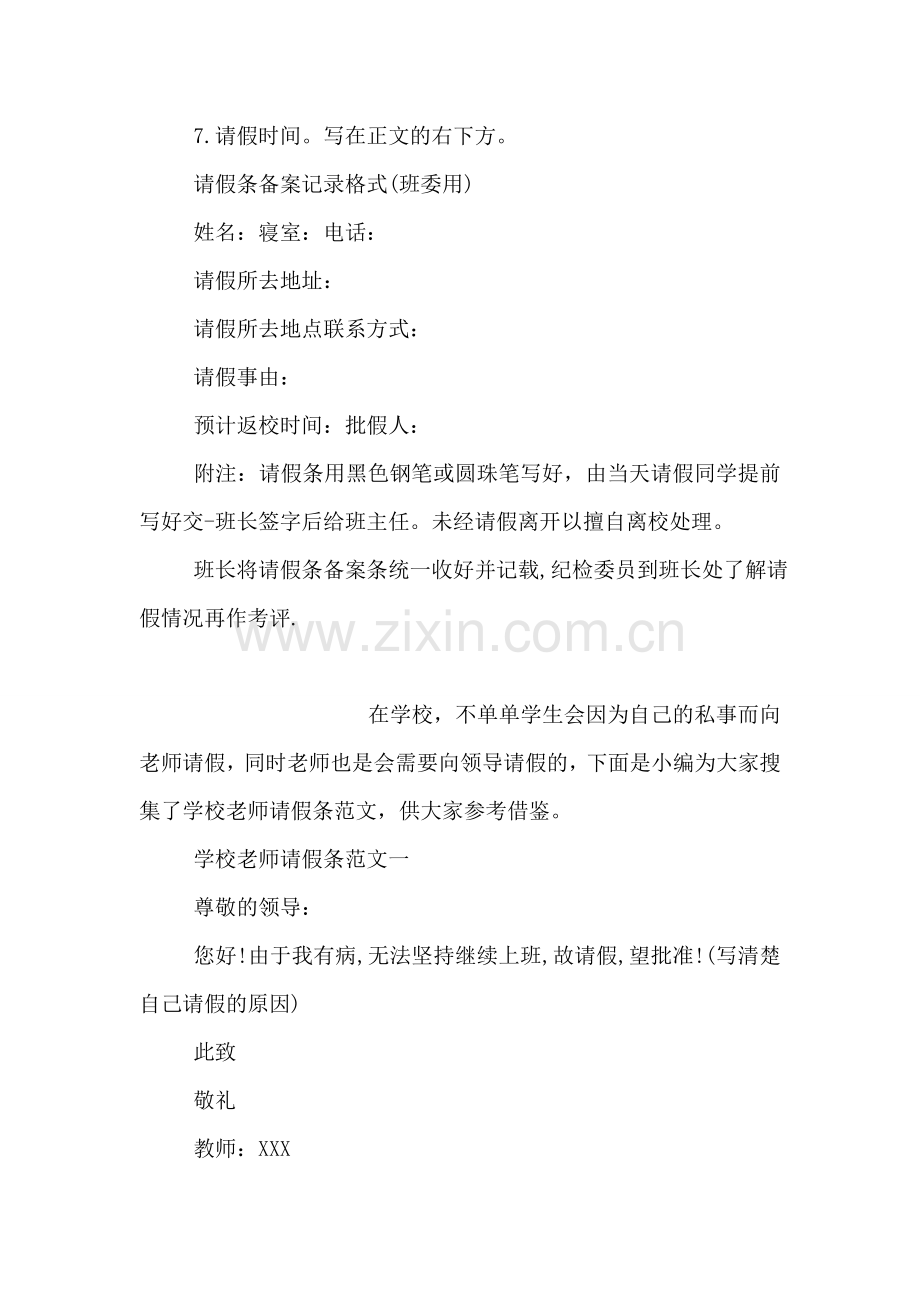 7.请假时间。写在正文的右下方。

请假条备案记录格式(班委用)

姓名：寝室：电话：

请假所去地址：

请假所去地点联系方式：

请假事由：

预计返校时间：批假人：

附注：请假条用黑色钢笔或圆珠笔写好，由当天请假同学提前写好交-班长签字后给班主任。未经请假离开以擅自离校处理。

班长将请假条备案条统一收好并记载,纪检委员到班长处了解请假情况再作考评.

www.zixin.com.cn

在学校，不单单学生会因为自己的私事而向老师请假，同时老师也是会需要向领导请假的，下面是小编为大家搜集了学校老师请假条范文，供大家参考借鉴。

学校老师请假条范文一

尊敬的领导：

您好!由于我有病,无法坚持继续上班,故请假,望批准!(写清楚自己请假的原因)

此致

敬礼

教师：XXX